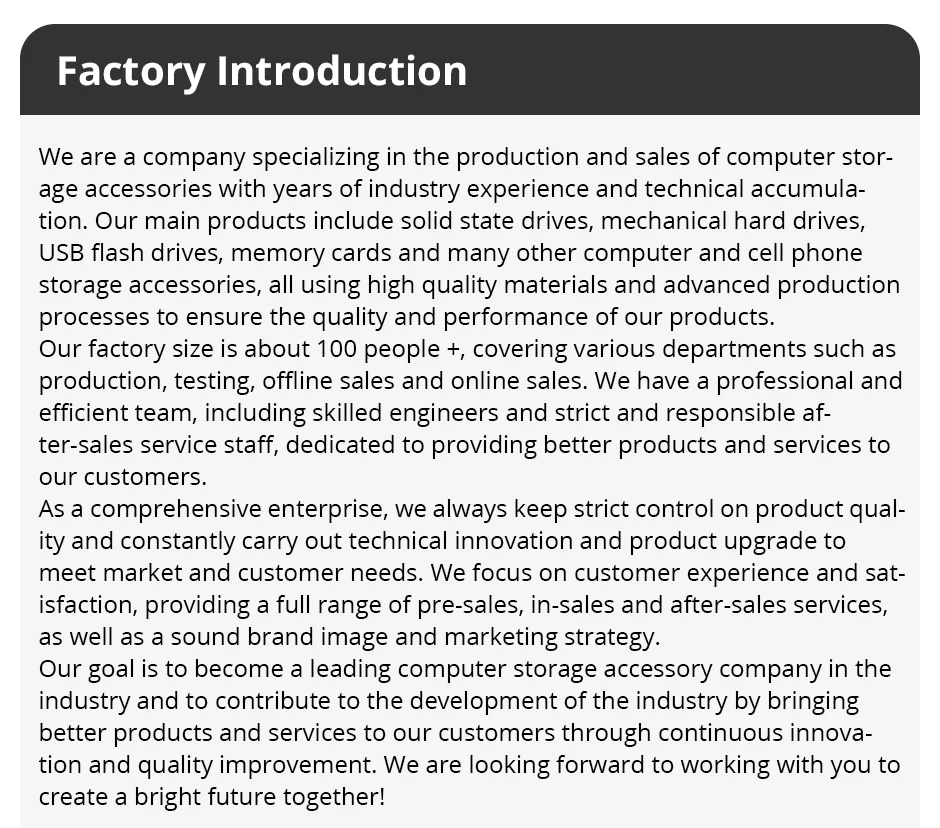 Factory Introduction

We are a company specializing in the production and sales of computer storage accessories with years of industry experience and technical accumulation. Our main products include solid state drives, mechanical hard drives, USB flash drives, memory cards and many other computer and cell phone storage accessories, all using high quality materials and advanced production processes to ensure the quality and performance of our products.
Our factory size is about 100 people +, covering various departments such as production, testing, offline sales and online sales. We have a professional and efficient team, including skilled engineers and strict and responsible after-sales service staff, dedicated to providing better products and services to our customers.
As a comprehensive enterprise, we always keep strict control on product quality and constantly carry out technical innovation and product upgrade to meet market and customer needs. We focus on customer experience and satisfaction, providing a full range of pre-sales, in-sales and after-sales services, as well as a sound brand image and marketing strategy.
Our goal is to become a leading computer storage accessory company in the industry and to contribute to the development of the industry by bringing better products and services to our customers through continuous innovation and quality improvement. We are looking forward to working with you to create a bright future together!